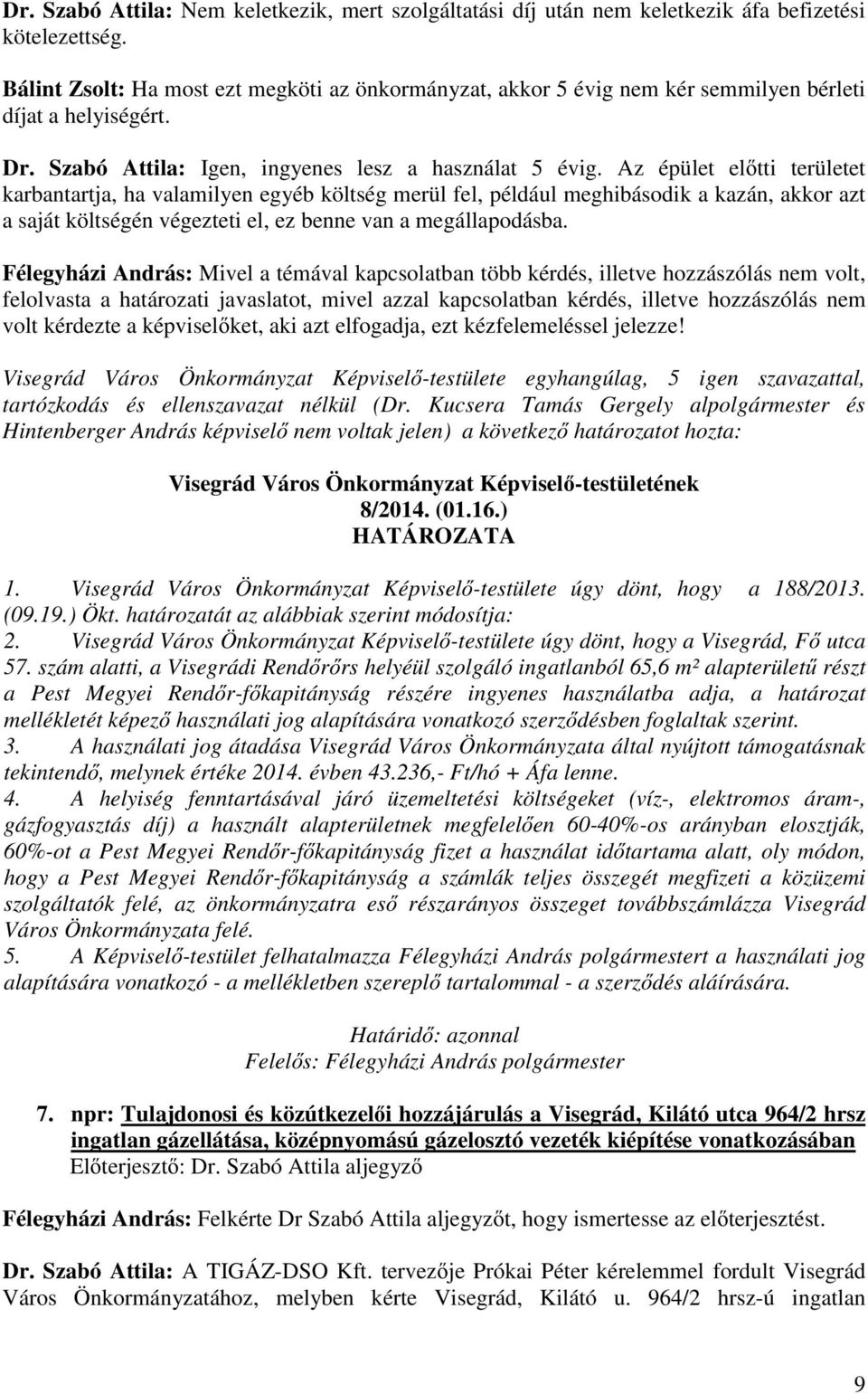 Dr. Szabó Attila: Nem keletkezik, mert szolgáltatási díj után nem keletkezik áfa befizetési kötelezettség.

Bálint Zsolt: Ha most ezt megköti az önkormányzat, akkor 5 évig nem kér semmilyen bérleti díjat a helyiségért.

Dr. Szabó Attila: Igen, ingyenes lesz a használat 5 évig. Az épület előtti területet karbantartja, ha valamilyen egyéb költség merül fel, például meghibásodik a kazán, akkor azt a saját költségén végezteti el, ez benne van a megállapodásba.

Félegyházi András: Mivel a témával kapcsolatban több kérdés, illetve hozzászólás nem volt, felolvasta a határozati javaslatot, mivel azzal kapcsolatban kérdés, illetve hozzászólás nem volt kérdezte a képviselőket, aki azt elfogadja, ezt kézfelemeléssel jelezze!

Visegrád Város Önkormányzat Képviselő-testülete egyhangúlag, 5 igen szavazattal, tartózkodás és ellenszavazat nélkül (Dr. Kucsera Tamás Gergely alpolgármester és Hintenberger András képviselő nem voltak jelen) a következő határozatot hozta:

Visegrád Város Önkormányzat Képviselő-testületének
8/2014. (01.16.)
HATÁROZATA

1. Visegrád Város Önkormányzat Képviselő-testülete úgy dönt, hogy a 188/2013. (09.19.) Ökt. határozatát az alábbiak szerint módosítja:
2. Visegrád Város Önkormányzat Képviselő-testülete úgy dönt, hogy a Visegrád, Fő utca 57. szám alatti, a Visegrádi Rendőrőrs helyéül szolgáló ingatlanból 65,6 m² alapterületű részt a Pest Megyei Rendőr-főkapitányság részére ingyenes használatba adja, a határozat mellékletét képező használati jog alapítására vonatkozó szerződésben foglaltak szerint.
3. A használati jog átadása Visegrád Város Önkormányzata által nyújtott támogatásnak tekintendő, melynek értéke 2014. évben 43.236,- Ft/hó + Áfa lenne.
4. A helyiség fenntartásával járó üzemeltetési költségeket (víz-, elektromos áram-, gázfogyasztás díj) a használt alapterületnek megfelelően 60-40%-os arányban elosztják, 60%-ot a Pest Megyei Rendőr-főkapitányság fizet a használat időtartama alatt, oly módon, hogy a Pest Megyei Rendőr-főkapitányság a számlák teljes összegét megfizeti a közüzemi szolgáltatók felé, az önkormányzatra eső részarányos összeget továbbszámlázza Visegrád Város Önkormányzata felé.
5. A Képviselő-testület felhatalmazza Félegyházi András polgármestert a használati jog alapítására vonatkozó - a mellékletben szereplő tartalommal - a szerződés aláírására.

Határidő: azonnal
Felelős: Félegyházi András polgármester

7. npr: Tulajdonosi és közútkezelői hozzájárulás a Visegrád, Kilátó utca 964/2 hrsz ingatlan gázellátása, középnyomású gázelosztó vezeték kiépítése vonatkozásában
Előterjesztő: Dr. Szabó Attila aljegyző

Félegyházi András: Felkérte Dr Szabó Attila aljegyzőt, hogy ismertesse az előterjesztést.

Dr. Szabó Attila: A TIGÁZ-DSO Kft. tervezője Prókai Péter kérelemmel fordult Visegrád Város Önkormányzatához, melyben kérte Visegrád, Kilátó u. 964/2 hrsz-ú ingatlan

9